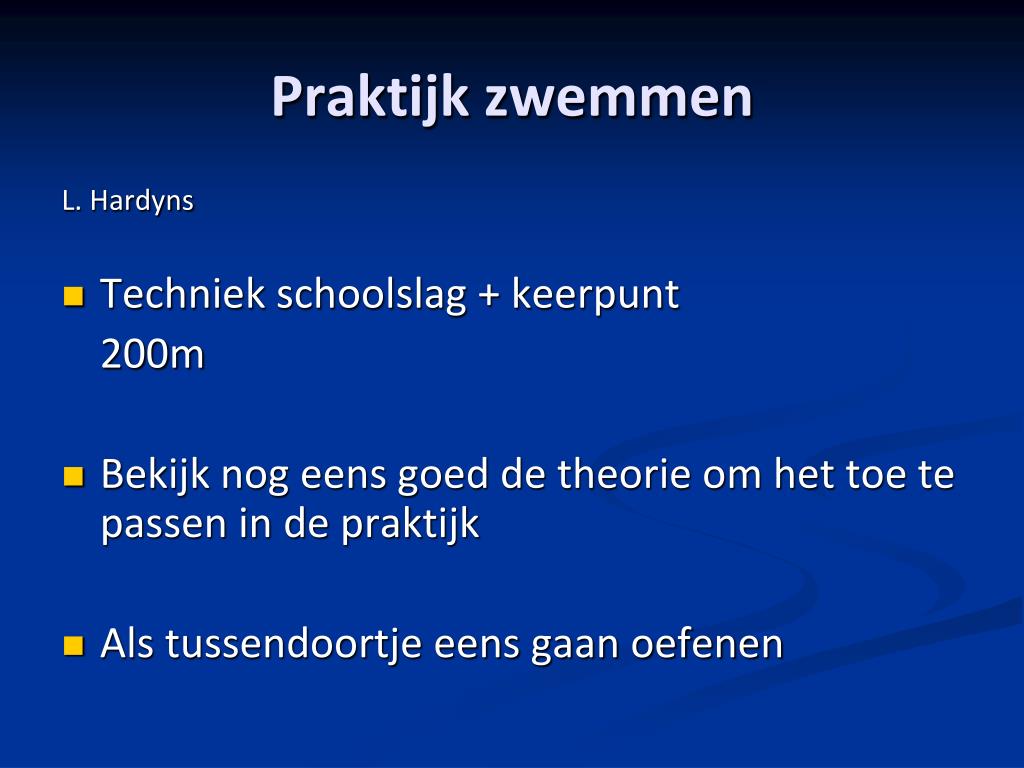 Praktijk zwemmen

L. Hardyns

Techniek schoolslag + keerpunt
200m

Bekijk nog eens goed de theorie om het toe te passen in de praktijk

Als tussendoortje eens gaan oefenen